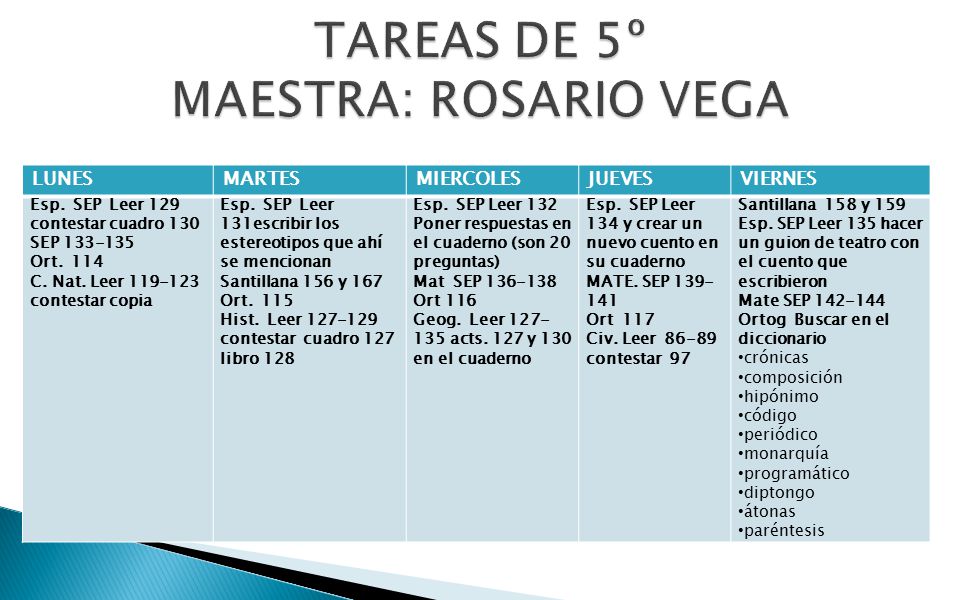 TAREAS DE 5º
MAESTRA: ROSARIO VEGA

| LUNES | MARTES | MIERCOLES | JUEVES | VIERNES |
|---|---|---|---|---|
| Esp. SEP Leer 129 contestar cuadro 130 SEP 133-135 Ort. 114 C. Nat. Leer 119-123 contestar copia | Esp. SEP Leer 131escribir los estereotipos que ahí se mencionan Santillana 156 y 167 Ort. 115 Hist. Leer 127-129 contestar cuadro 127 libro 128 | Esp. SEP Leer 132 Poner respuestas en el cuaderno (son 20 preguntas) Mat SEP 136-138 Ort 116 Geog. Leer 127-135 acts. 127 y 130 en el cuaderno | Esp. SEP Leer 134 y crear un nuevo cuento en su cuaderno MATE. SEP 139-141 Ort 117 Civ. Leer 86-89 contestar 97 | Santillana 158 y 159 Esp. SEP Leer 135 hacer un guion de teatro con el cuento que escribieron Mate SEP 142-144 Ortog Buscar en el diccionario •crónicas •composición •hipónimo •código •periódico •monarquía •programático •diptongo •átonas •paréntesis |